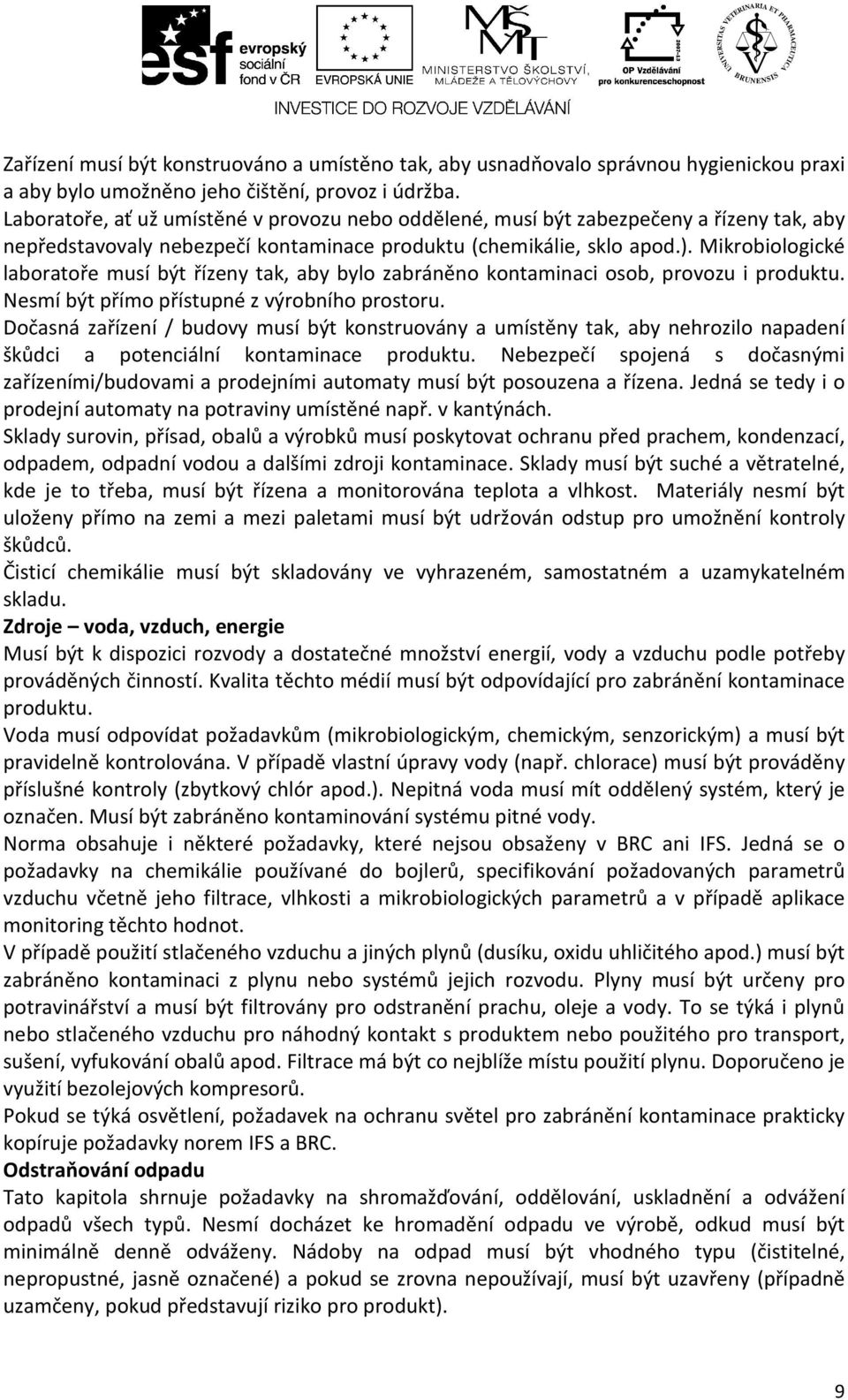 esf evropský sociální fond v ČR EVROPSKÁ UNIE MINISTERSTVO ŠKOLSTVÍ, MLÁDEŽE A TĚLOVÝCHOVY OP Vzdělávání pro konkurenceschopnost UNIVERSITAS VETERINARIA ET PHARMACEUTICA BRUNENSIS

INVESTICE DO ROZVOJE VZDĚLÁVÁNÍ

Zařízení musí být konstruováno a umístěno tak, aby usnadňovalo správnou hygienickou praxi a aby bylo umožněno jeho čištění, provoz i údržba.
Laboratoře, ať už umístěné v provozu nebo oddělené, musí být zabezpečeny a řízeny tak, aby nepředstavovaly nebezpečí kontaminace produktu (chemikálie, sklo apod.). Mikrobiologické laboratoře musí být řízeny tak, aby bylo zabráněno kontaminaci osob, provozu i produktu. Nesmí být přímo přístupné z výrobního prostoru.
Dočasná zařízení / budovy musí být konstruovány a umístěny tak, aby nehrozilo napadení škůdci a potenciální kontaminace produktu. Nebezpečí spojená s dočasnými zařízeními/budovami a prodejními automaty musí být posouzena a řízena. Jedná se tedy i o prodejní automaty na potraviny umístěné např. v kantýnách.
Sklady surovin, přísad, obalů a výrobků musí poskytovat ochranu před prachem, kondenzací, odpadem, odpadní vodou a dalšími zdroji kontaminace. Sklady musí být suché a větratelné, kde je to třeba, musí být řízena a monitorována teplota a vlhkost. Materiály nesmí být uloženy přímo na zemi a mezi paletami musí být udržován odstup pro umožnění kontroly škůdců.
Čisticí chemikálie musí být skladovány ve vyhrazeném, samostatném a uzamykatelném skladu.
Zdroje – voda, vzduch, energie
Musí být k dispozici rozvody a dostatečné množství energií, vody a vzduchu podle potřeby prováděných činností. Kvalita těchto médií musí být odpovídající pro zabránění kontaminace produktu.
Voda musí odpovídat požadavkům (mikrobiologickým, chemickým, senzorickým) a musí být pravidelně kontrolována. V případě vlastní úpravy vody (např. chlorace) musí být prováděny příslušné kontroly (zbytkový chlór apod.). Nepitná voda musí mít oddělený systém, který je označen. Musí být zabráněno kontaminování systému pitné vody.
Norma obsahuje i některé požadavky, které nejsou obsaženy v BRC ani IFS. Jedná se o požadavky na chemikálie používané do bojlerů, specifikování požadovaných parametrů vzduchu včetně jeho filtrace, vlhkosti a mikrobiologických parametrů a v případě aplikace monitoring těchto hodnot.
V případě použití stlačeného vzduchu a jiných plynů (dusíku, oxidu uhličitého apod.) musí být zabráněno kontaminaci z plynu nebo systémů jejich rozvodu. Plyny musí být určeny pro potravinářství a musí být filtrovány pro odstranění prachu, oleje a vody. To se týká i plynů nebo stlačeného vzduchu pro náhodný kontakt s produktem nebo použitého pro transport, sušení, vyfukování obalů apod. Filtrace má být co nejblíže místu použití plynu. Doporučeno je využití bezolejových kompresorů.
Pokud se týká osvětlení, požadavek na ochranu světel pro zabránění kontaminace prakticky kopíruje požadavky norem IFS a BRC.
Odstraňování odpadu
Tato kapitola shrnuje požadavky na shromažďování, oddělování, uskladnění a odvážení odpadů všech typů. Nesmí docházet ke hromadění odpadu ve výrobě, odkud musí být minimálně denně odváženy. Nádoby na odpad musí být vhodného typu (čistitelné, nepropustné, jasně označené) a pokud se zrovna nepoužívají, musí být uzavřeny (případně uzamčeny, pokud představují riziko pro produkt).

9